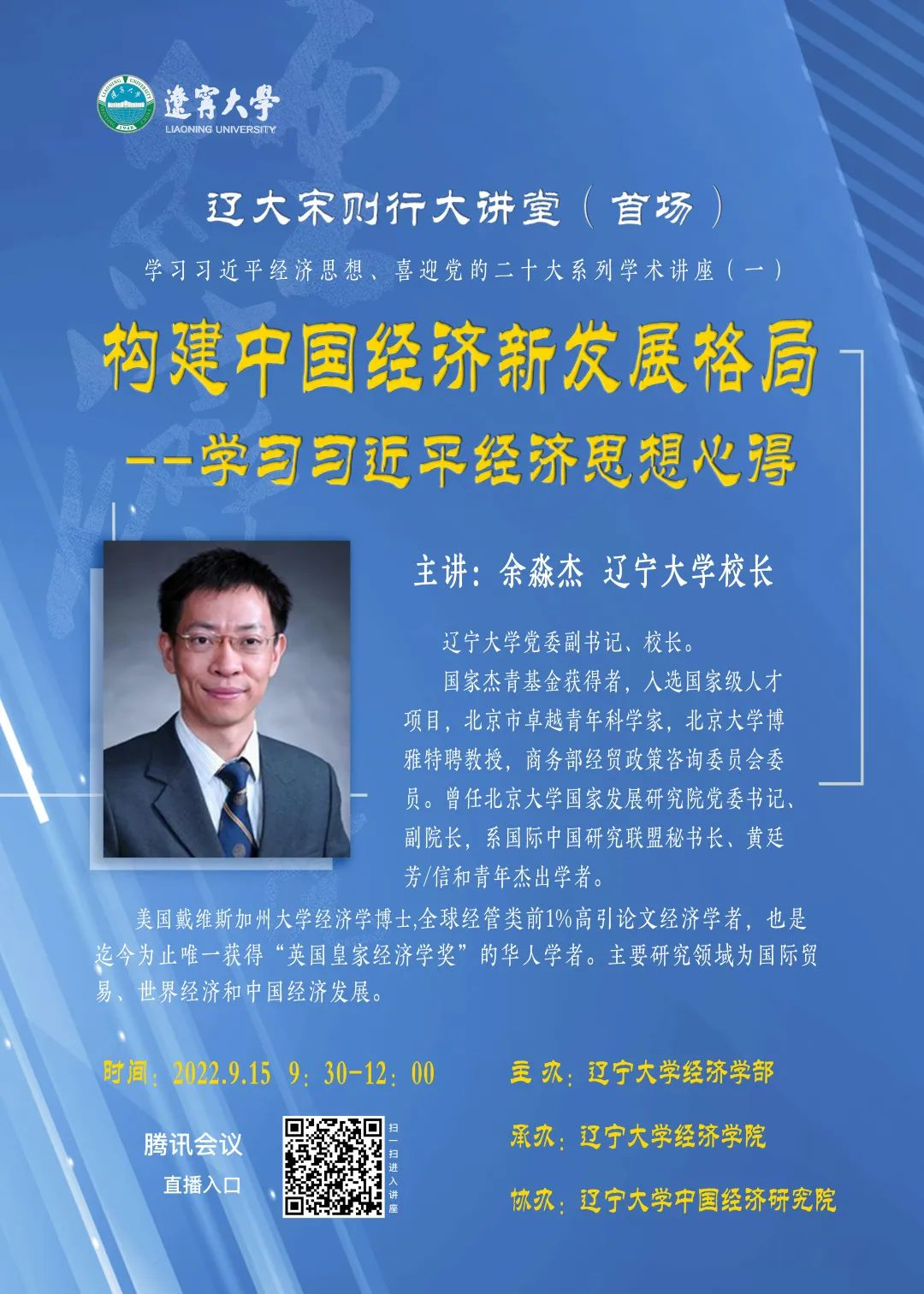 遼寧大學
LIAONING UNIVERSITY

辽大宋则行大讲堂（首场）

学习习近平经济思想、喜迎党的二十大系列学术讲座（一）

构建中国经济新发展格局
--学习习近平经济思想心得

主讲：余淼杰 辽宁大学校长

辽宁大学党委副书记、校长。

国家杰青基金获得者，入选国家级人才项目，北京市卓越青年科学家，北京大学博雅特聘教授，商务部经贸政策咨询委员会委员。曾任北京大学国家发展研究院党委书记、副院长，系国际中国研究联盟秘书长、黄廷芳/信和青年杰出学者。

美国戴维斯加州大学经济学博士,全球经管类前1%高引论文经济学者，也是迄今为止唯一获得“英国皇家经济学奖”的华人学者。主要研究领域为国际贸易、世界经济和中国经济发展。

时间：2022.9.15 9：30-12：00

腾讯会议
直播入口

扫一扫进入讲座

主办：辽宁大学经济学部

承办：辽宁大学经济学院

协办：辽宁大学中国经济研究院